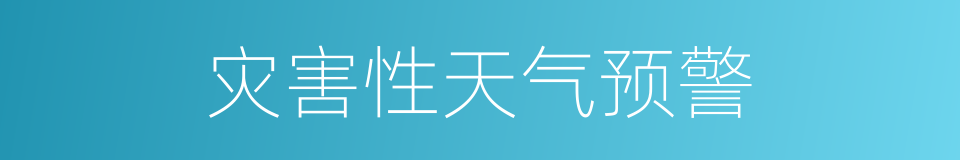 灾害性天气预警